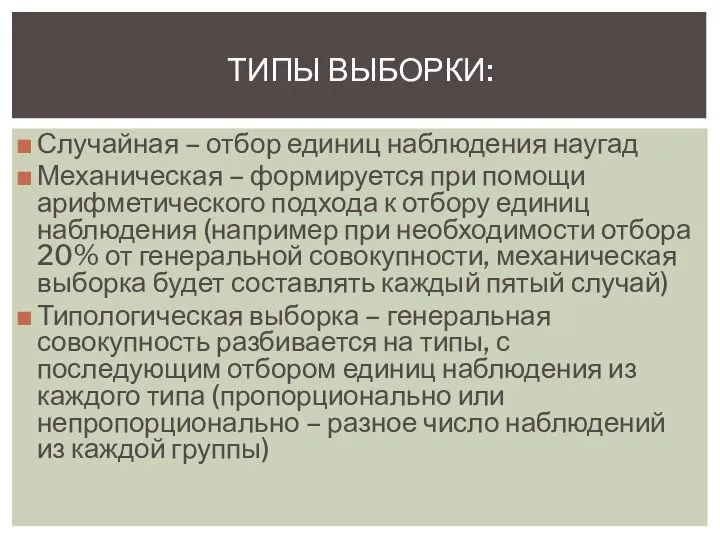 ТИПЫ ВЫБОРКИ:

Случайная – отбор единиц наблюдения наугад

Механическая – формируется при помощи арифметического подхода к отбору единиц наблюдения (например при необходимости отбора 20% от генеральной совокупности, механическая выборка будет составлять каждый пятый случай)

Типологическая выборка – генеральная совокупность разбивается на типы, с последующим отбором единиц наблюдения из каждого типа (пропорционально или непропорционально – разное число наблюдений из каждой группы)